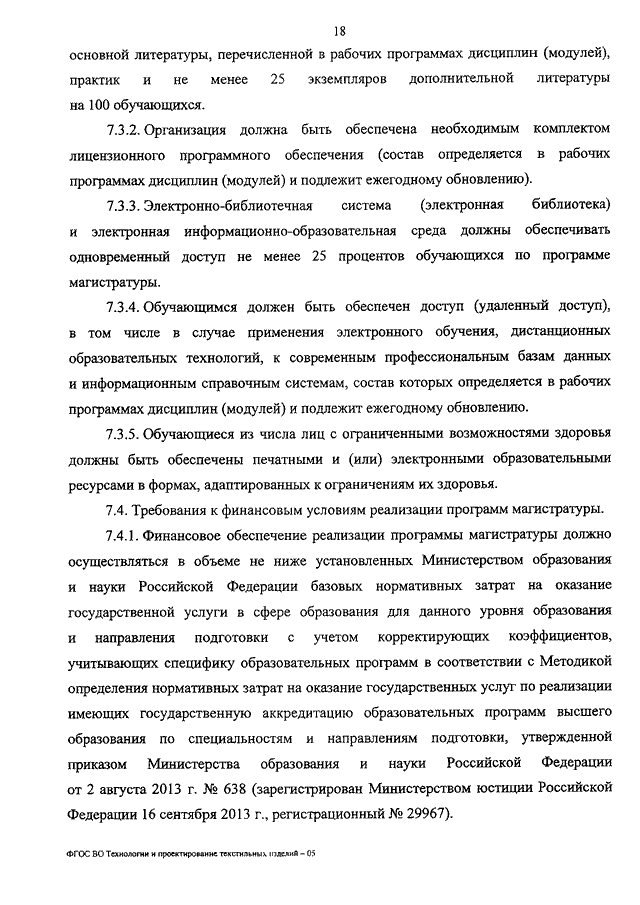 18

основной литературы, перечисленной в рабочих программах дисциплин (модулей), практик и не менее 25 экземпляров дополнительной литературы на 100 обучающихся.

7.3.2. Организация должна быть обеспечена необходимым комплектом лицензионного программного обеспечения (состав определяется в рабочих программах дисциплин (модулей) и подлежит ежегодному обновлению).

7.3.3. Электронно-библиотечная система (электронная библиотека) и электронная информационно-образовательная среда должны обеспечивать одновременный доступ не менее 25 процентов обучающихся по программе магистратуры.

7.3.4. Обучающимся должен быть обеспечен доступ (удаленный доступ), в том числе в случае применения электронного обучения, дистанционных образовательных технологий, к современным профессиональным базам данных и информационным справочным системам, состав которых определяется в рабочих программах дисциплин (модулей) и подлежит ежегодному обновлению.

7.3.5. Обучающиеся из числа лиц с ограниченными возможностями здоровья должны быть обеспечены печатными и (или) электронными образовательными ресурсами в формах, адаптированных к ограничениям их здоровья.

7.4. Требования к финансовым условиям реализации программ магистратуры.

7.4.1. Финансовое обеспечение реализации программы магистратуры должно осуществляться в объеме не ниже установленных Министерством образования и науки Российской Федерации базовых нормативных затрат на оказание государственной услуги в сфере образования для данного уровня образования и направления подготовки с учетом корректирующих коэффициентов, учитывающих специфику образовательных программ в соответствии с Методикой определения нормативных затрат на оказание государственных услуг по реализации имеющих государственную аккредитацию образовательных программ высшего образования по специальностям и направлениям подготовки, утвержденной приказом Министерства образования и науки Российской Федерации от 2 августа 2013 г. № 638 (зарегистрирован Министерством юстиции Российской Федерации 16 сентября 2013 г., регистрационный № 29967).

ФГОС ВО Технологии и проектирование текстильных изделий – 05